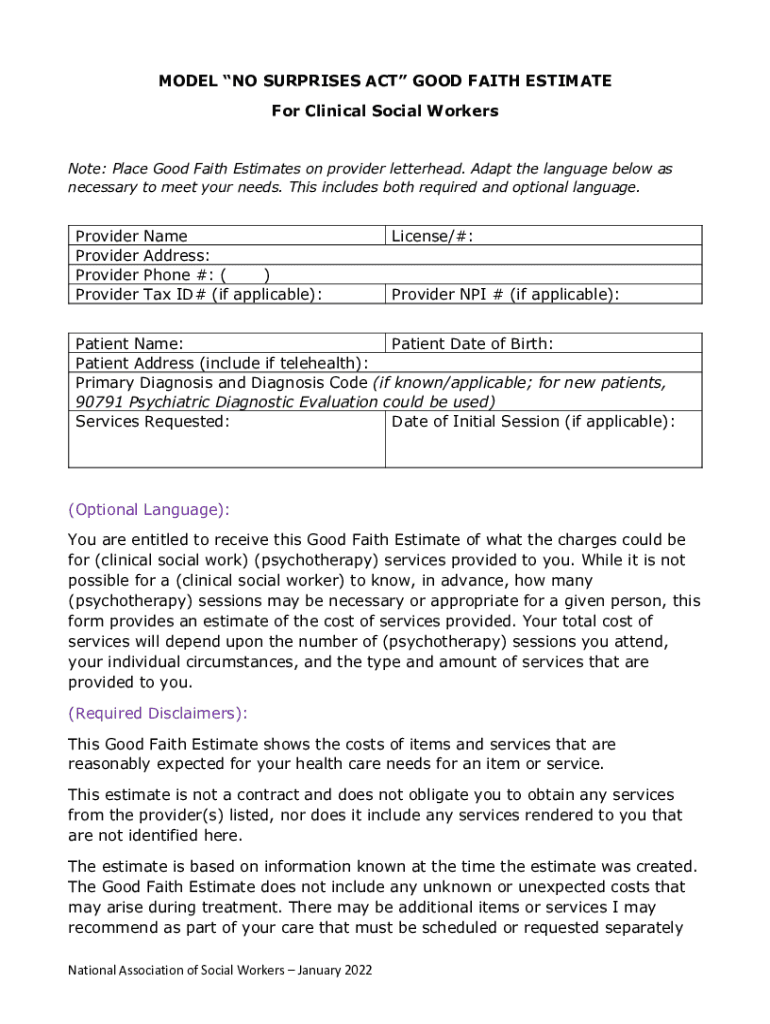 MODEL "NO SURPRISES ACT" GOOD FAITH ESTIMATE

For Clinical Social Workers

Note: Place Good Faith Estimates on provider letterhead. Adapt the language below as necessary to meet your needs. This includes both required and optional language.

| Provider Name | License/#: |
|---|---|
| Provider Address: | |
| Provider Phone #: (     ) | |
| Provider Tax ID# (if applicable): | Provider NPI # (if applicable): |

| Patient Name: | Patient Date of Birth: |
|---|---|
| Patient Address (include if telehealth): | |
| Primary Diagnosis and Diagnosis Code (if known/applicable; for new patients, 90791 Psychiatric Diagnostic Evaluation could be used) | |
| Services Requested: | Date of Initial Session (if applicable): |

(Optional Language):

You are entitled to receive this Good Faith Estimate of what the charges could be for (clinical social work) (psychotherapy) services provided to you. While it is not possible for a (clinical social worker) to know, in advance, how many (psychotherapy) sessions may be necessary or appropriate for a given person, this form provides an estimate of the cost of services provided. Your total cost of services will depend upon the number of (psychotherapy) sessions you attend, your individual circumstances, and the type and amount of services that are provided to you.

(Required Disclaimers):

This Good Faith Estimate shows the costs of items and services that are reasonably expected for your health care needs for an item or service.

This estimate is not a contract and does not obligate you to obtain any services from the provider(s) listed, nor does it include any services rendered to you that are not identified here.

The estimate is based on information known at the time the estimate was created. The Good Faith Estimate does not include any unknown or unexpected costs that may arise during treatment. There may be additional items or services I may recommend as part of your care that must be scheduled or requested separately

National Association of Social Workers – January 2022